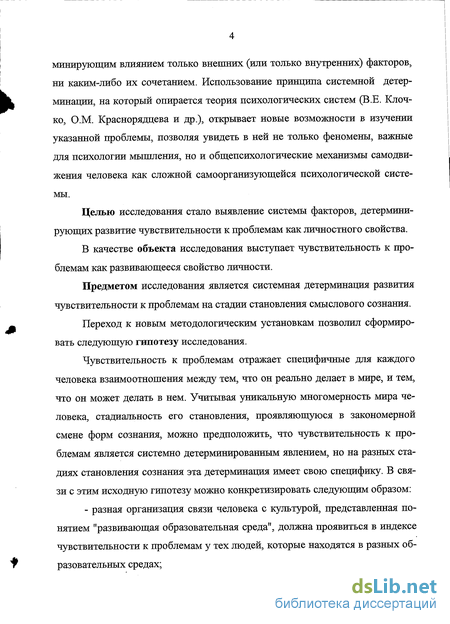 4

минирующим влиянием только внешних (или только внутренних) факторов, ни каким-либо их сочетанием. Использование принципа системной детерминации, на который опирается теория психологических систем (В.Е. Клочко, О.М. Краснорядцева и др.), открывает новые возможности в изучении указанной проблемы, позволяя увидеть в ней не только феномены, важные для психологии мышления, но и общепсихологические механизмы самодвижения человека как сложной самоорганизующейся психологической системы.

Целью исследования стало выявление системы факторов, детерминирующих развитие чувствительности к проблемам как личностного свойства.

В качестве объекта исследования выступает чувствительность к проблемам как развивающееся свойство личности.

Предметом исследования является системная детерминация развития чувствительности к проблемам на стадии становления смыслового сознания.

Переход к новым методологическим установкам позволил сформировать следующую гипотезу исследования.

Чувствительность к проблемам отражает специфичные для каждого человека взаимоотношения между тем, что он реально делает в мире, и тем, что он может делать в нем. Учитывая уникальную многомерность мира человека, стадиальность его становления, проявляющуюся в закономерной смене форм сознания, можно предположить, что чувствительность к проблемам является системно детерминированным явлением, но на разных стадиях становления сознания эта детерминация имеет свою специфику. В связи с этим исходную гипотезу можно конкретизировать следующим образом:

- разная организация связи человека с культурой, представленная понятием "развивающая образовательная среда", должна проявиться в индексе чувствительности к проблемам у тех людей, которые находятся в разных образовательных средах;

dsLib.net
библиотека диссертаций